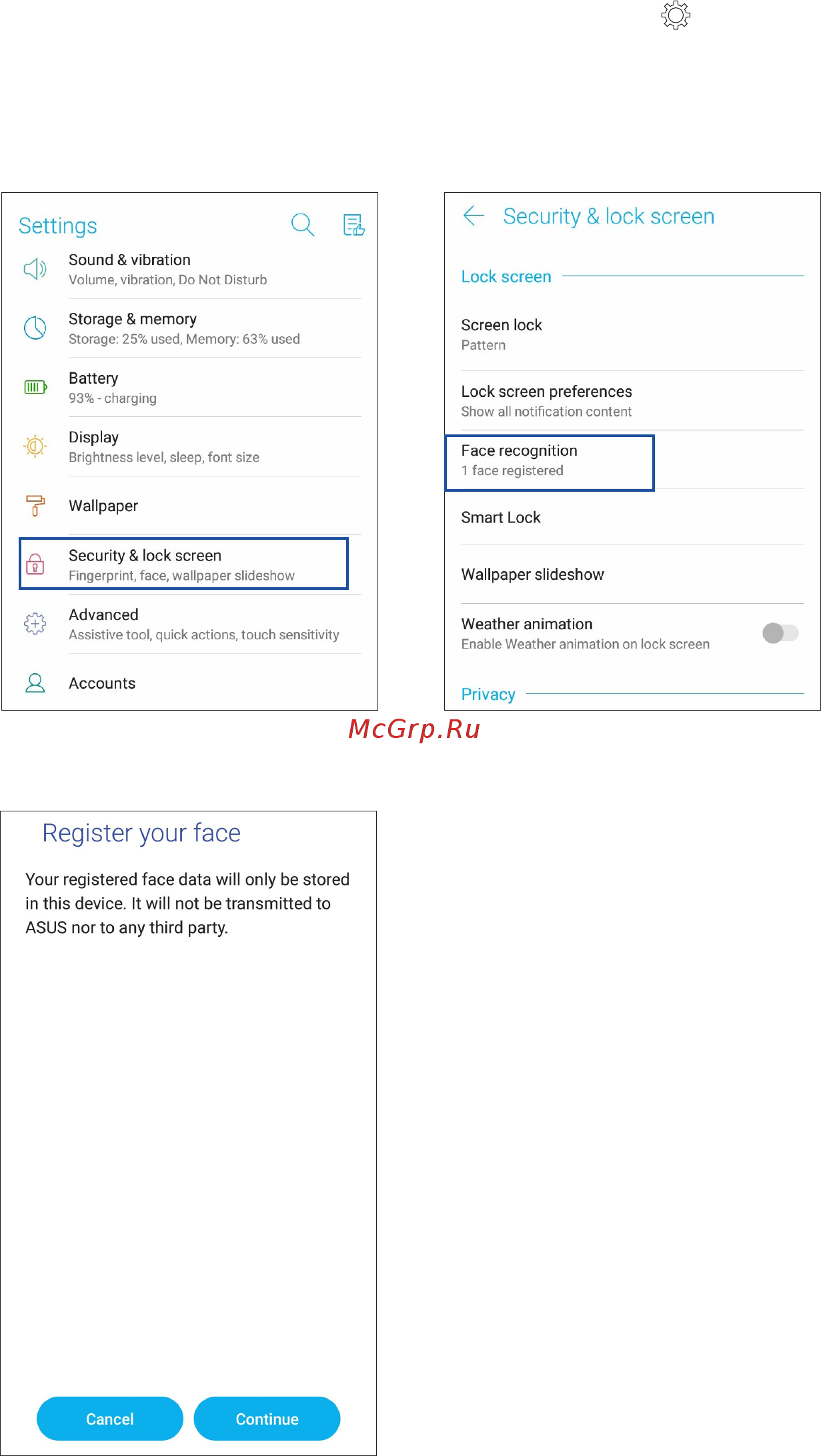 Settings

Sound & vibration
Volume, vibration, Do Not Disturb

Storage & memory
Storage: 25% used, Memory: 63% used

Battery
93% - charging

Display
Brightness level, sleep, font size

Wallpaper

Security & lock screen
Fingerprint, face, wallpaper slideshow

Advanced
Assistive tool, quick actions, touch sensitivity

Accounts

Security & lock screen

Lock screen

Screen lock
Pattern

Lock screen preferences
Show all notification content

Face recognition
1 face registered

Smart Lock

Wallpaper slideshow

Weather animation
Enable Weather animation on lock screen

Privacy

McGrp.Ru

Register your face

Your registered face data will only be stored in this device. It will not be transmitted to ASUS nor to any third party.

Cancel

Continue